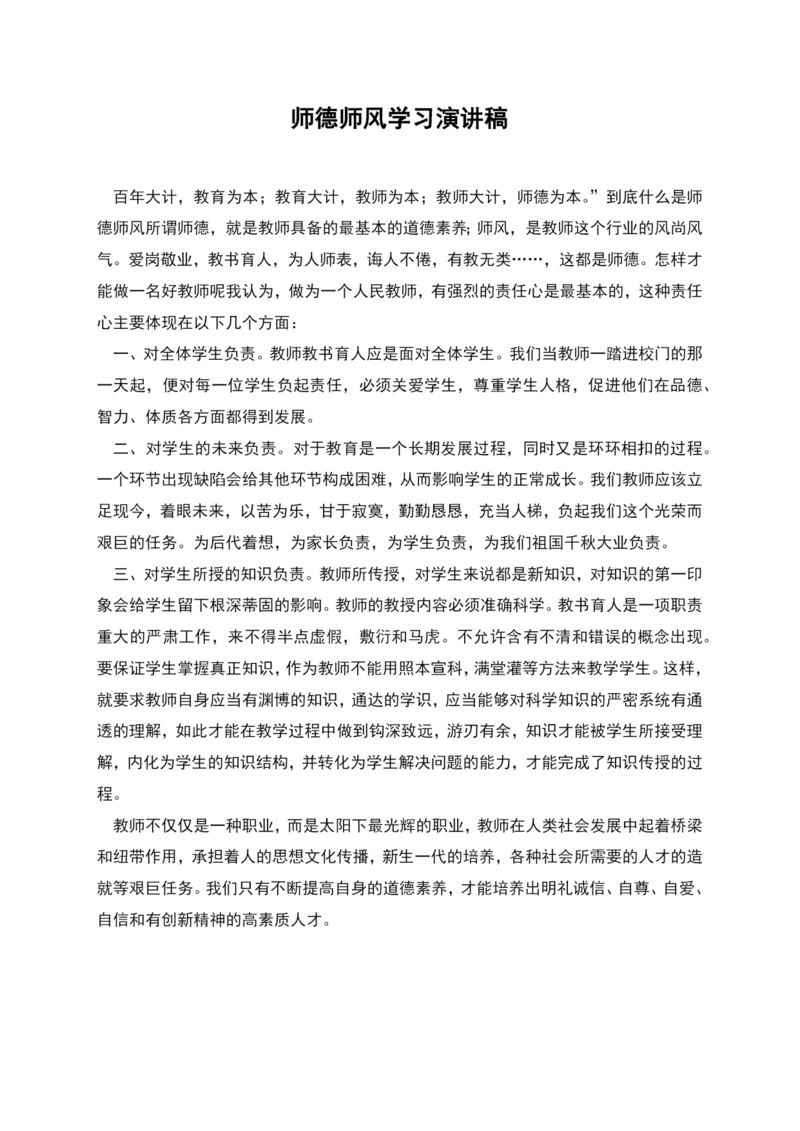 师德师风学习演讲稿

百年大计，教育为本；教育大计，教师为本；教师大计，师德为本。”到底什么是师德师风所谓师德，就是教师具备的最基本的道德素养；师风，是教师这个行业的风尚风气。爱岗敬业，教书育人，为人师表，诲人不倦，有教无类……，这都是师德。怎样才能做一名好教师呢我认为，做为一个人民教师，有强烈的责任心是最基本的，这种责任心主要体现在以下几个方面：

一、对全体学生负责。教师教书育人应是面对全体学生。我们当教师一踏进校门的那一天起，便对每一位学生负起责任，必须关爱学生，尊重学生人格，促进他们在品德、智力、体质各方面都得到发展。

二、对学生的未来负责。对于教育是一个长期发展过程，同时又是环环相扣的过程。一个环节出现缺陷会给其他环节构成困难，从而影响学生的正常成长。我们教师应该立足现今，着眼未来，以苦为乐，甘于寂寞，勤勤恳恳，充当人梯，负起我们这个光荣而艰巨的任务。为后代着想，为家长负责，为学生负责，为我们祖国千秋大业负责。

三、对学生所授的知识负责。教师所传授，对学生来说都是新知识，对知识的第一印象会给学生留下根深蒂固的影响。教师的教授内容必须准确科学。教书育人是一项职责重大的严肃工作，来不得半点虚假，敷衍和马虎。不允许含有不清和错误的概念出现。要保证学生掌握真正知识，作为教师不能用照本宣科，满堂灌等方法来教学学生。这样，就要求教师自身应当有渊博的知识，通达的学识，应当能够对科学知识的严密系统有通透的理解，如此才能在教学过程中做到钩深致远，游刃有余，知识才能被学生所接受理解，内化为学生的知识结构，并转化为学生解决问题的能力，才能完成了知识传授的过程。

教师不仅仅是一种职业，而是太阳下最光辉的职业，教师在人类社会发展中起着桥梁和纽带作用，承担着人的思想文化传播，新生一代的培养，各种社会所需要的人才的造就等艰巨任务。我们只有不断提高自身的道德素养，才能培养出明礼诚信、自尊、自爱、自信和有创新精神的高素质人才。